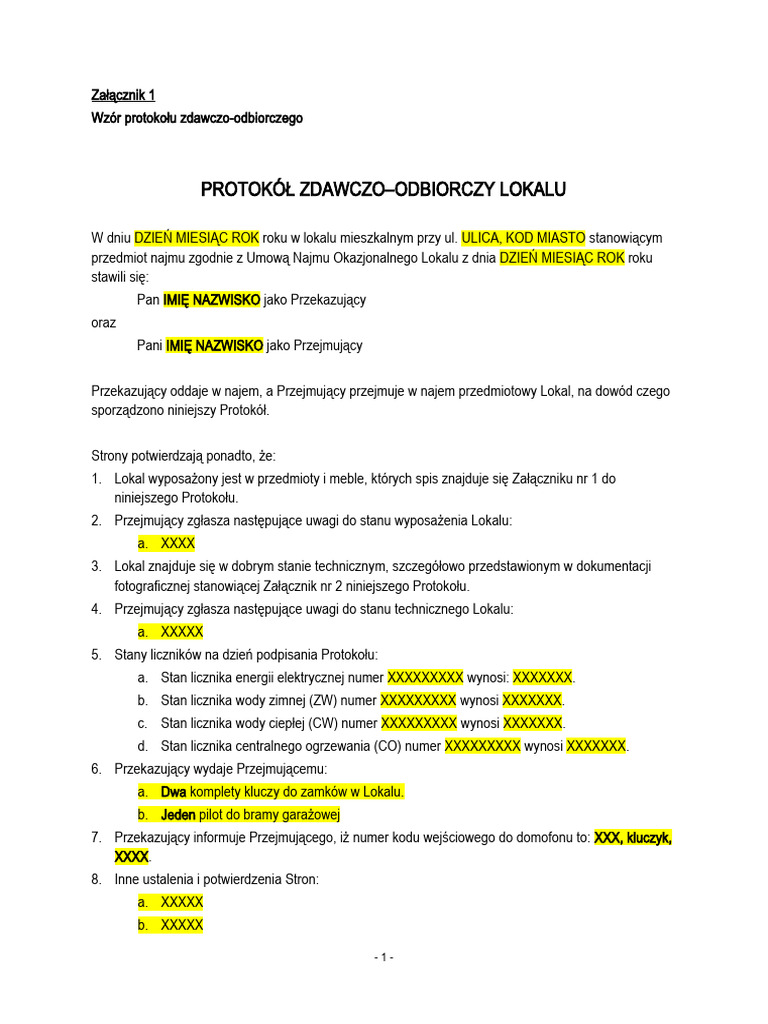 Załącznik 1
Wzór protokołu zdawczo-odbiorczego

PROTOKÓŁ ZDAWCZO–ODBIORCZY LOKALU

W dniu DZIEŃ MIESIĄC ROK roku w lokalu mieszkalnym przy ul. ULICA, KOD MIASTO stanowiącym przedmiot najmu zgodnie z Umową Najmu Okazjonalnego Lokalu z dnia DZIEŃ MIESIĄC ROK roku stawili się:
Pan IMIĘ NAZWISKO jako Przekazujący
oraz
Pani IMIĘ NAZWISKO jako Przejmujący

Przekazujący oddaje w najem, a Przejmujący przejmuje w najem przedmiotowy Lokal, na dowód czego sporządzono niniejszy Protokół.

Strony potwierdzają ponadto, że:
1. Lokal wyposażony jest w przedmioty i meble, których spis znajduje się Załączniku nr 1 do niniejszego Protokołu.
2. Przejmujący zgłasza następujące uwagi do stanu wyposażenia Lokalu:
a. XXXX
3. Lokal znajduje się w dobrym stanie technicznym, szczegółowo przedstawionym w dokumentacji fotograficznej stanowiącej Załącznik nr 2 niniejszego Protokołu.
4. Przejmujący zgłasza następujące uwagi do stanu technicznego Lokalu:
a. XXXXX
5. Stany liczników na dzień podpisania Protokołu:
a. Stan licznika energii elektrycznej numer XXXXXXXXX wynosi: XXXXXXX.
b. Stan licznika wody zimnej (ZW) numer XXXXXXXXX wynosi XXXXXXX.
c. Stan licznika wody ciepłej (CW) numer XXXXXXXXX wynosi XXXXXXX.
d. Stan licznika centralnego ogrzewania (CO) numer XXXXXXXXX wynosi XXXXXXX.
6. Przekazujący wydaje Przejmującemu:
a. Dwa komplety kluczy do zamków w Lokalu.
b. Jeden pilot do bramy garażowej
7. Przekazujący informuje Przejmującego, iż numer kodu wejściowego do domofonu to: XXX, kluczyk, XXXX.
8. Inne ustalenia i potwierdzenia Stron:
a. XXXXX
b. XXXXX

- 1 -